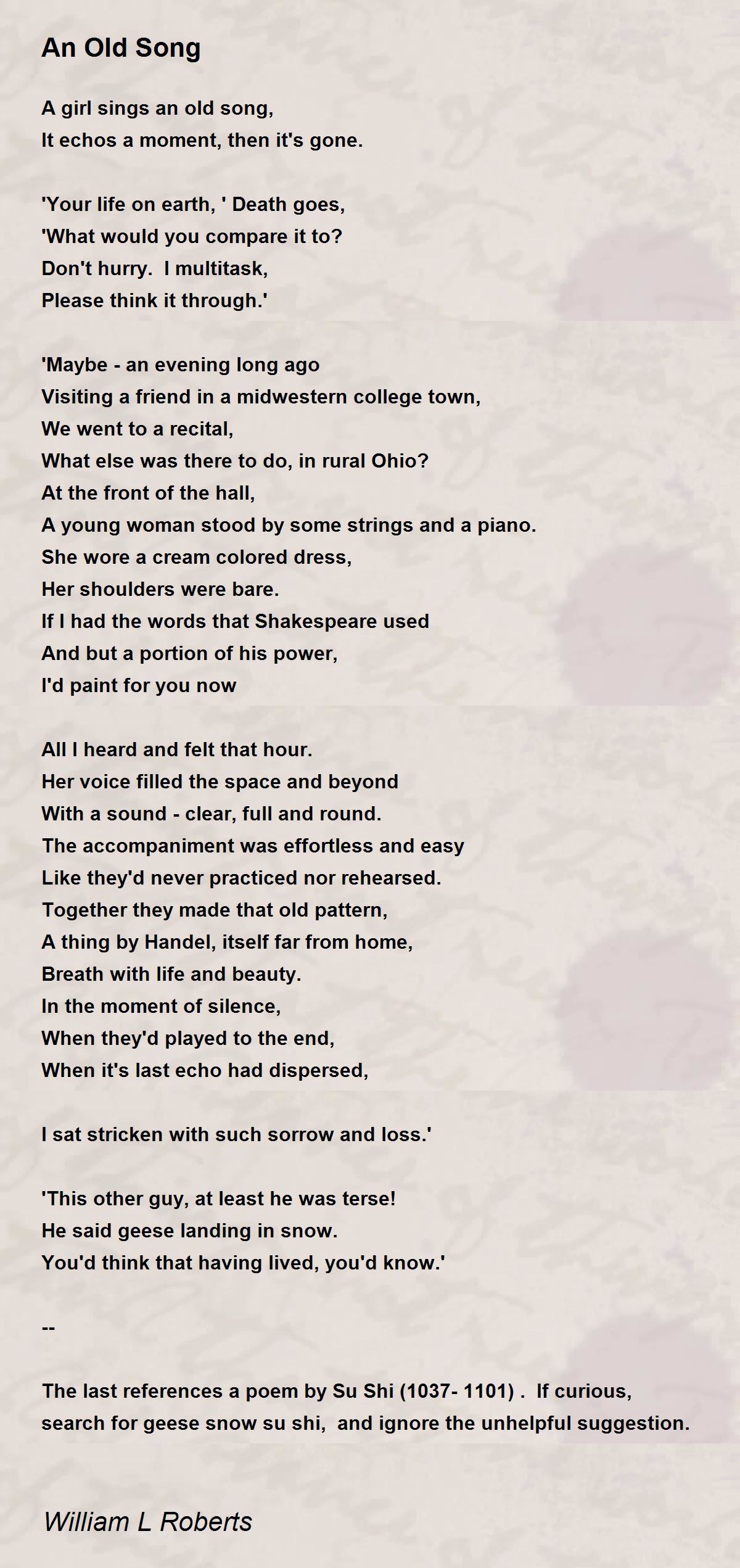 An Old Song

A girl sings an old song,
It echos a moment, then it's gone.

'Your life on earth, ' Death goes,
'What would you compare it to?
Don't hurry.  I multitask,
Please think it through.'

'Maybe - an evening long ago
Visiting a friend in a midwestern college town,
We went to a recital,
What else was there to do, in rural Ohio?
At the front of the hall,
A young woman stood by some strings and a piano.
She wore a cream colored dress,
Her shoulders were bare.
If I had the words that Shakespeare used
And but a portion of his power,
I'd paint for you now

All I heard and felt that hour.
Her voice filled the space and beyond
With a sound - clear, full and round.
The accompaniment was effortless and easy
Like they'd never practiced nor rehearsed.
Together they made that old pattern,
A thing by Handel, itself far from home,
Breath with life and beauty.
In the moment of silence,
When they'd played to the end,
When it's last echo had dispersed,

I sat stricken with such sorrow and loss.'

'This other guy, at least he was terse!
He said geese landing in snow.
You'd think that having lived, you'd know.'

--

The last references a poem by Su Shi (1037- 1101) .  If curious, search for geese snow su shi,  and ignore the unhelpful suggestion.

William L Roberts